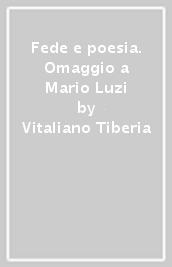 Fede e poesia. Omaggio a Mario Luzi
by
Vitaliano Tiberia